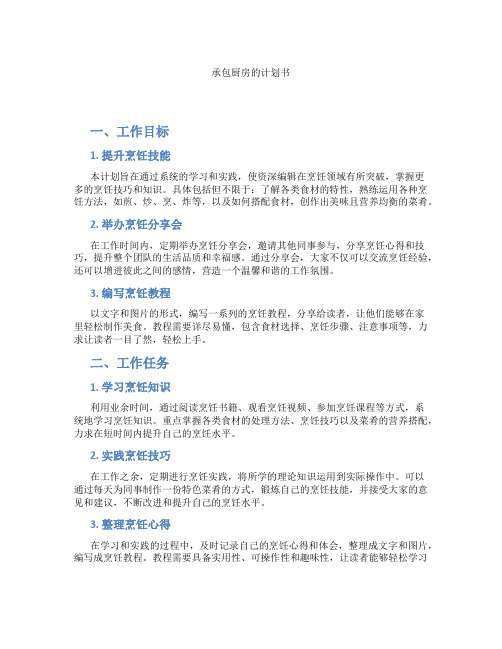 承包厨房的计划书

一、工作目标

1. 提升烹饪技能

本计划旨在通过系统的学习和实践，使资深编辑在烹饪领域有所突破，掌握更多的烹饪技巧和知识。具体包括但不限于：了解各类食材的特性，熟练运用各种烹饪方法，如煎、炒、烹、炸等，以及如何搭配食材，创作出美味且营养均衡的菜肴。

2. 举办烹饪分享会

在工作时间内，定期举办烹饪分享会，邀请其他同事参与，分享烹饪心得和技巧，提升整个团队的生活品质和幸福感。通过分享会，大家不仅可以交流烹饪经验，还可以增进彼此之间的感情，营造一个温馨和谐的工作氛围。

3. 编写烹饪教程

以文字和图片的形式，编写一系列的烹饪教程，分享给读者，让他们能够在家里轻松制作美食。教程需要详尽易懂，包含食材选择、烹饪步骤、注意事项等，力求让读者一目了然，轻松上手。

二、工作任务

1. 学习烹饪知识

利用业余时间，通过阅读烹饪书籍、观看烹饪视频、参加烹饪课程等方式，系统地学习烹饪知识。重点掌握各类食材的处理方法、烹饪技巧以及菜肴的营养搭配，力求在短时间内提升自己的烹饪水平。

2. 实践烹饪技巧

在工作之余，定期进行烹饪实践，将所学的理论知识运用到实际操作中。可以通过每天为同事制作一份特色菜肴的方式，锻炼自己的烹饪技能，并接受大家的意见和建议，不断改进和提升自己的烹饪水平。

3. 整理烹饪心得

在学习和实践的过程中，及时记录自己的烹饪心得和体会，整理成文字和图片，编写成烹饪教程。教程需要具备实用性、可操作性和趣味性，让读者能够轻松学习